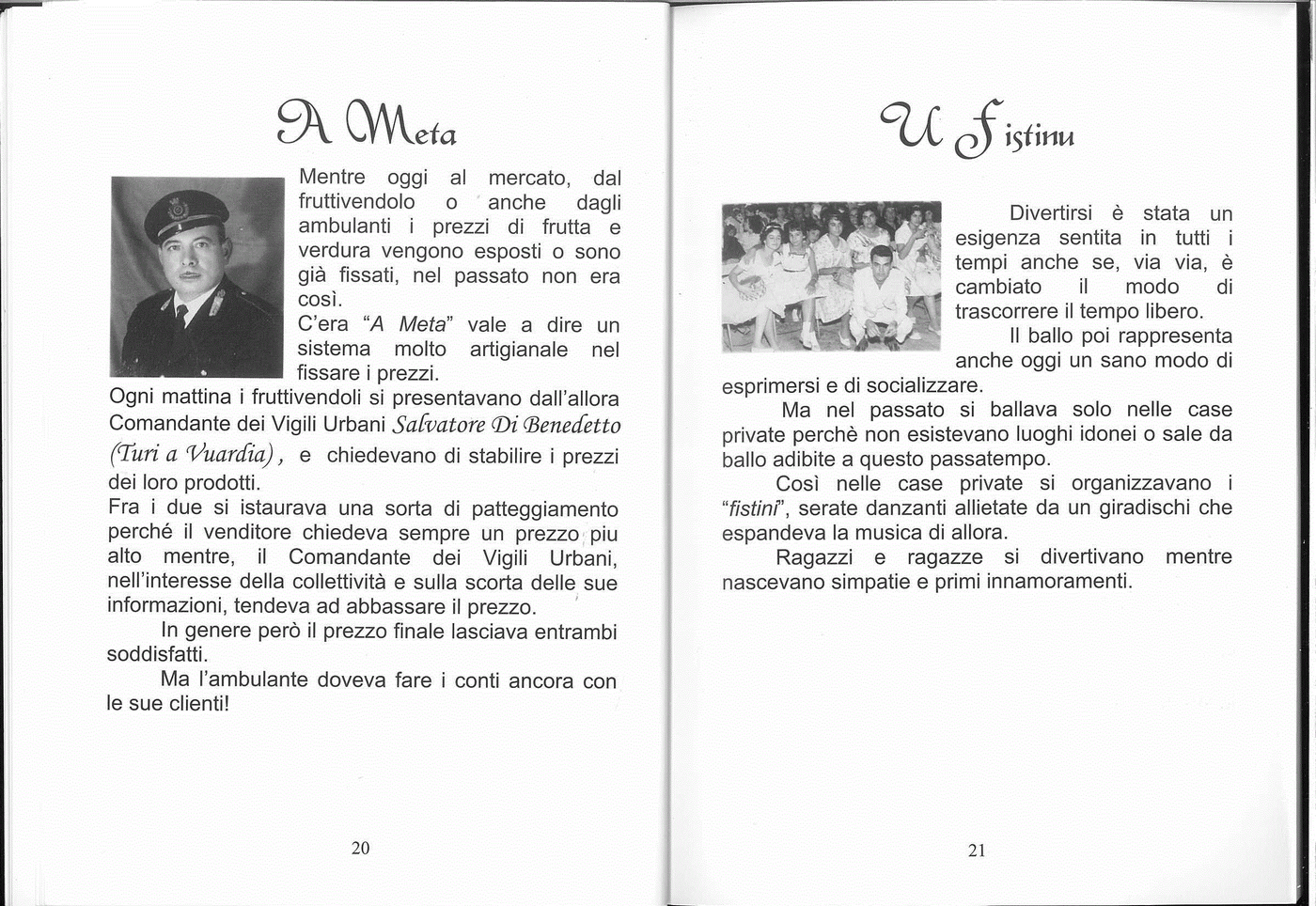 A Meta

Mentre oggi al mercato, dal fruttivendolo o anche dagli ambulanti i prezzi di frutta e verdura vengono esposti o sono già fissati, nel passato non era così.

C'era "A Meta" vale a dire un sistema molto artigianale nel fissare i prezzi.

Ogni mattina i fruttivendoli si presentavano dall'allora Comandante dei Vigili Urbani Salvatore Di Benedetto (Turi a Vuardia), e chiedevano di stabilire i prezzi dei loro prodotti.

Fra i due si istaurava una sorta di patteggiamento perché il venditore chiedeva sempre un prezzo piu alto mentre, il Comandante dei Vigili Urbani, nell'interesse della collettività e sulla scorta delle sue informazioni, tendeva ad abbassare il prezzo.

In genere però il prezzo finale lasciava entrambi soddisfatti.

Ma l'ambulante doveva fare i conti ancora con le sue clienti!

20

U Fistinu

Divertirsi è stata un esigenza sentita in tutti i tempi anche se, via via, è cambiato il modo di trascorrere il tempo libero.

Il ballo poi rappresenta anche oggi un sano modo di esprimersi e di socializzare.

Ma nel passato si ballava solo nelle case private perchè non esistevano luoghi idonei o sale da ballo adibite a questo passatempo.

Così nelle case private si organizzavano i "fistini", serate danzanti allietate da un giradischi che espandeva la musica di allora.

Ragazzi e ragazze si divertivano mentre nascevano simpatie e primi innamoramenti.

21